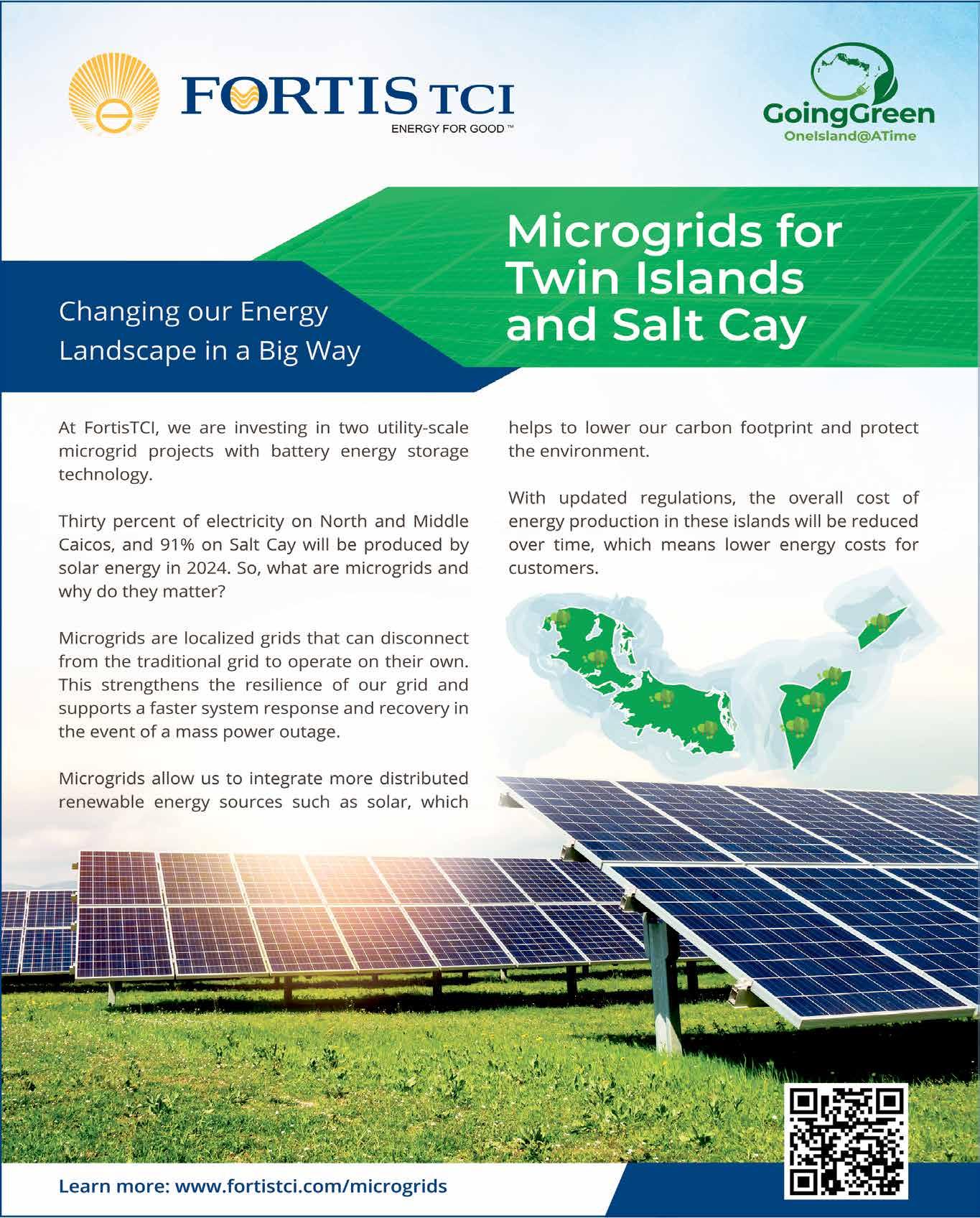 FORTIS TCI
ENERGY FOR GOOD™

GoingGreen
OneIsland@ATime

Changing our Energy Landscape in a Big Way

Microgrids for Twin Islands and Salt Cay

At FortisTCI, we are investing in two utility-scale microgrid projects with battery energy storage technology.

Thirty percent of electricity on North and Middle Caicos, and 91% on Salt Cay will be produced by solar energy in 2024. So, what are microgrids and why do they matter?

Microgrids are localized grids that can disconnect from the traditional grid to operate on their own. This strengthens the resilience of our grid and supports a faster system response and recovery in the event of a mass power outage.

Microgrids allow us to integrate more distributed renewable energy sources such as solar, which helps to lower our carbon footprint and protect the environment.

With updated regulations, the overall cost of energy production in these islands will be reduced over time, which means lower energy costs for customers.

Learn more: www.fortistci.com/microgrids